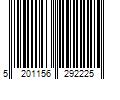 5 201156 292225